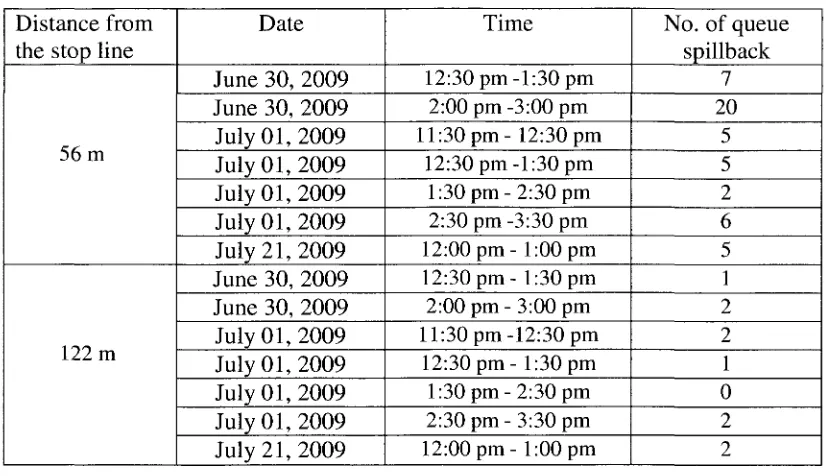 | Distance from the stop line | Date | Time | No. of queue spillback |
|---|---|---|---|
| 56 m | June 30, 2009 | 12:30 pm -1:30 pm | 7 |
| | June 30, 2009 | 2:00 pm -3:00 pm | 20 |
| | July 01, 2009 | 11:30 pm - 12:30 pm | 5 |
| | July 01, 2009 | 12:30 pm -1:30 pm | 5 |
| | July 01, 2009 | 1:30 pm - 2:30 pm | 2 |
| | July 01, 2009 | 2:30 pm -3:30 pm | 6 |
| | July 21, 2009 | 12:00 pm - 1:00 pm | 5 |
| 122 m | June 30, 2009 | 12:30 pm - 1:30 pm | 1 |
| | June 30, 2009 | 2:00 pm - 3:00 pm | 2 |
| | July 01, 2009 | 11:30 pm -12:30 pm | 2 |
| | July 01, 2009 | 12:30 pm - 1:30 pm | 1 |
| | July 01, 2009 | 1:30 pm - 2:30 pm | 0 |
| | July 01, 2009 | 2:30 pm - 3:30 pm | 2 |
| | July 21, 2009 | 12:00 pm - 1:00 pm | 2 |